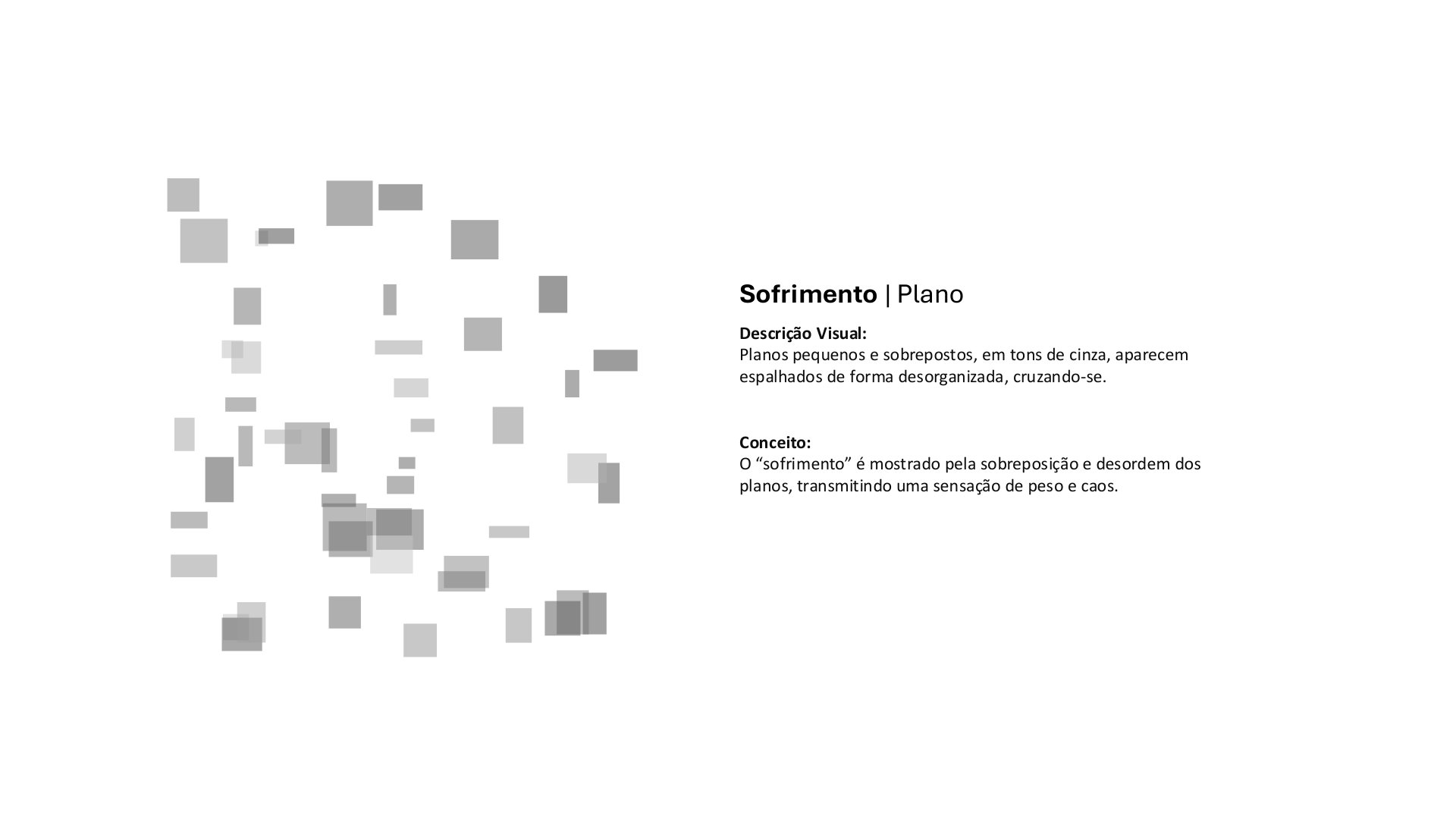 Sofrimento | Plano

Descrição Visual:
Planos pequenos e sobrepostos, em tons de cinza, aparecem espalhados de forma desorganizada, cruzando-se.

Conceito:
O "sofrimento" é mostrado pela sobreposição e desordem dos planos, transmitindo uma sensação de peso e caos.